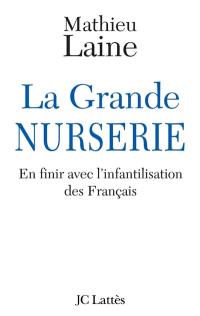 Mathieu
Laine

La Grande
NURSERIE

En finir avec l'infantilisation des Français

JC Lattès